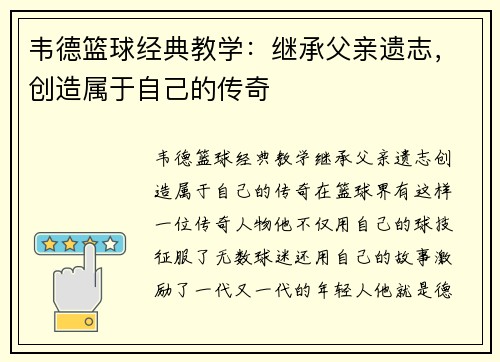 韦德篮球经典教学：继承父亲遗志，创造属于自己的传奇

韦德篮球经典教学继承父亲遗志创造属于自己的传奇在篮球界有这样一位传奇人物他不仅用自己的球技征服了无数球迷还用自己的故事激励了一代又一代的年轻人他就是德